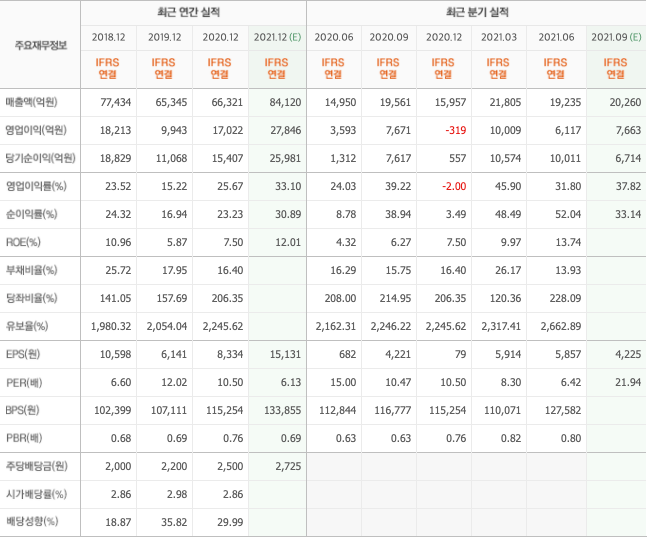 | 주요재무정보 | 최근 연간 실적 | | | | 최근 분기 실적 | | | | | |
|---|---|---|---|---|---|---|---|---|---|---|
| | 2018.12 | 2019.12 | 2020.12 | 2021.12 (E) | 2020.06 | 2020.09 | 2020.12 | 2021.03 | 2021.06 | 2021.09 (E) |
| | IFRS 연결 | IFRS 연결 | IFRS 연결 | IFRS 연결 | IFRS 연결 | IFRS 연결 | IFRS 연결 | IFRS 연결 | IFRS 연결 | IFRS 연결 |
| 매출액(억원) | 77,434 | 65,345 | 66,321 | 84,120 | 14,950 | 19,561 | 15,957 | 21,805 | 19,235 | 20,260 |
| 영업이익(억원) | 18,213 | 9,943 | 17,022 | 27,846 | 3,593 | 7,671 | -319 | 10,009 | 6,117 | 7,663 |
| 당기순이익(억원) | 18,829 | 11,068 | 15,407 | 25,981 | 1,312 | 7,617 | 557 | 10,574 | 10,011 | 6,714 |
| 영업이익률(%) | 23.52 | 15.22 | 25.67 | 33.10 | 24.03 | 39.22 | -2.00 | 45.90 | 31.80 | 37.82 |
| 순이익률(%) | 24.32 | 16.94 | 23.23 | 30.89 | 8.78 | 38.94 | 3.49 | 48.49 | 52.04 | 33.14 |
| ROE(%) | 10.96 | 5.87 | 7.50 | 12.01 | 4.32 | 6.27 | 7.50 | 9.97 | 13.74 | |
| 부채비율(%) | 25.72 | 17.95 | 16.40 | | 16.29 | 15.75 | 16.40 | 26.17 | 13.93 | |
| 당좌비율(%) | 141.05 | 157.69 | 206.35 | | 208.00 | 214.95 | 206.35 | 120.36 | 228.09 | |
| 유보율(%) | 1,980.32 | 2,054.04 | 2,245.62 | | 2,162.31 | 2,246.22 | 2,245.62 | 2,317.41 | 2,662.89 | |
| EPS(원) | 10,598 | 6,141 | 8,334 | 15,131 | 682 | 4,221 | 79 | 5,914 | 5,857 | 4,225 |
| PER(배) | 6.60 | 12.02 | 10.50 | 6.13 | 15.00 | 10.47 | 10.50 | 8.30 | 6.42 | 21.94 |
| BPS(원) | 102,399 | 107,111 | 115,254 | 133,855 | 112,844 | 116,777 | 115,254 | 110,071 | 127,582 | |
| PBR(배) | 0.68 | 0.69 | 0.76 | 0.69 | 0.63 | 0.63 | 0.76 | 0.82 | 0.80 | |
| 주당배당금(원) | 2,000 | 2,200 | 2,500 | 2,725 | | | | | | |
| 시가배당률(%) | 2.86 | 2.98 | 2.86 | | | | | | | |
| 배당성향(%) | 18.87 | 35.82 | 29.99 | | | | | | | |